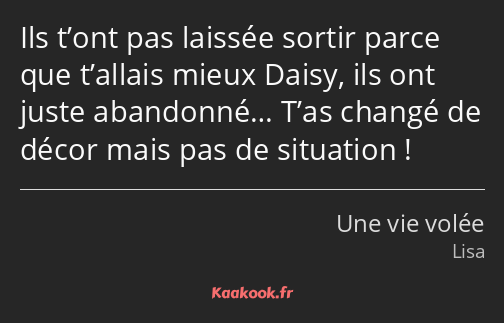 Ils t’ont pas laissée sortir parce que t’allais mieux Daisy, ils ont juste abandonné… T’as changé de décor mais pas de situation !

Une vie volée
Lisa

Kaakook.fr